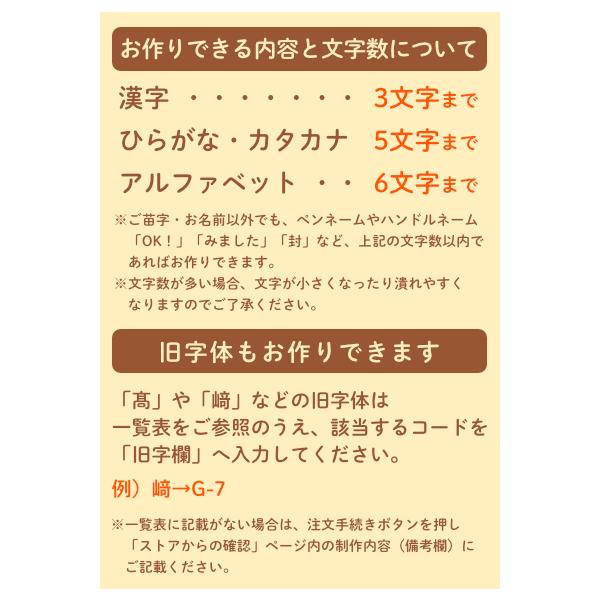 お作りできる内容と文字数について

漢字 ・・・・・・・ 3文字まで

ひらがな・カタカナ 5文字まで

アルファベット ・・ 6文字まで

※ご苗字・お名前以外でも、ペンネームやハンドルネーム「OK！」「みました」「封」など、上記の文字数以内であればお作りできます。

※文字数が多い場合、文字が小さくなったり潰れやすくなりますのでご了承ください。

旧字体もお作りできます

「髙」や「﨑」などの旧字体は一覧表をご参照のうえ、該当するコードを「旧字欄」へ入力してください。

例）﨑→G-7

※一覧表に記載がない場合は、注文手続きボタンを押し「ストアからの確認」ページ内の制作内容（備考欄）にご記載ください。